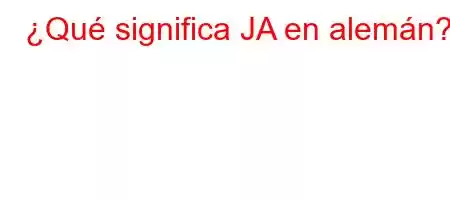 ¿Qué significa JA en alemán?